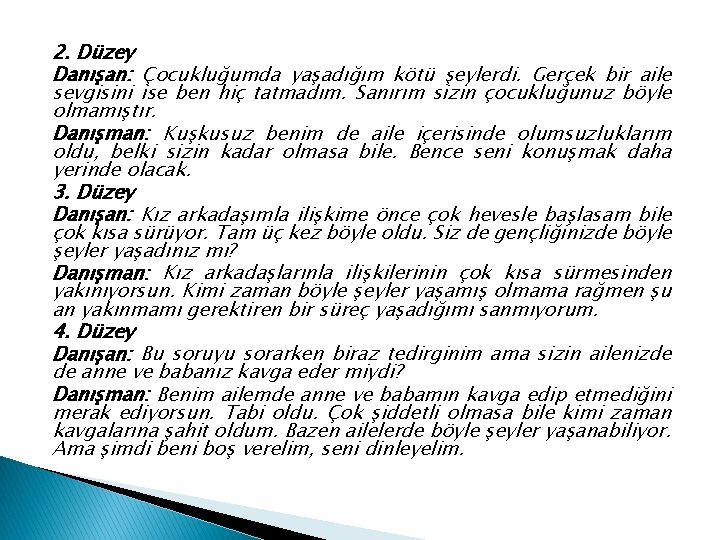 2. Düzey

Danışan: Çocukluğumda yaşadığım kötü şeylerdi. Gerçek bir aile sevgisini ise ben hiç tatmadım. Sanırım sizin çocukluğunuz böyle olmamıştır.

Danışman: Kuşkusuz benim de aile içerisinde olumsuzluklarım oldu, belki sizin kadar olmasa bile. Bence seni konuşmak daha yerinde olacak.

3. Düzey

Danışan: Kız arkadaşımla ilişkime önce çok hevesle başlasam bile çok kısa sürüyor. Tam üç kez böyle oldu. Siz de gençliğinizde böyle şeyler yaşadınız mı?

Danışman: Kız arkadaşlarınla ilişkilerinin çok kısa sürmesinden yakınıyorsun. Kimi zaman böyle şeyler yaşamış olmama rağmen şu an yakınmamı gerektiren bir süreç yaşadığımı sanmıyorum.

4. Düzey

Danışan: Bu soruyu sorarken biraz tedirginim ama sizin ailenizde de anne ve babanız kavga eder miydi?

Danışman: Benim ailemde anne ve babamın kavga edip etmediğini merak ediyorsun. Tabi oldu. Çok şiddetli olmasa bile kimi zaman kavgalarına şahit oldum. Bazen ailelerde böyle şeyler yaşanabiliyor. Ama şimdi beni boş verelim, seni dinleyelim.